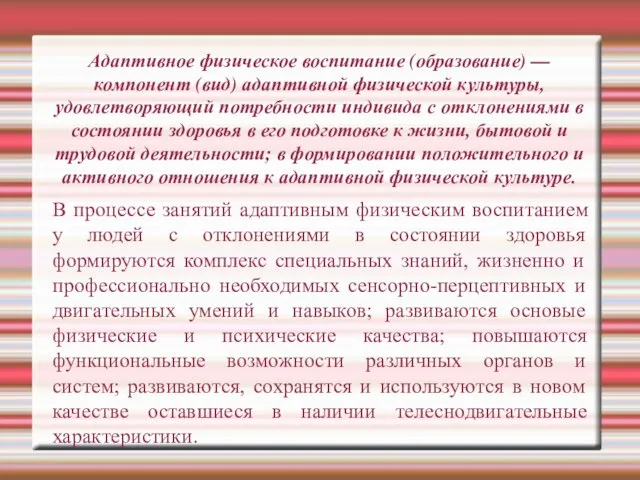 Адаптивное физическое воспитание (образование) — компонент (вид) адаптивной физической культуры, удовлетворяющий потребности индивида с отклонениями в состоянии здоровья в его подготовке к жизни, бытовой и трудовой деятельности; в формировании положительного и активного отношения к адаптивной физической культуре.

В процессе занятий адаптивным физическим воспитанием у людей с отклонениями в состоянии здоровья формируются комплекс специальных знаний, жизненно и профессионально необходимых сенсорно-перцептивных и двигательных умений и навыков; развиваются основые физические и психические качества; повышаются функциональные возможности различных органов и систем; развиваются, сохранятся и используются в новом качестве оставшиеся в наличии телеснодвигательные характеристики.